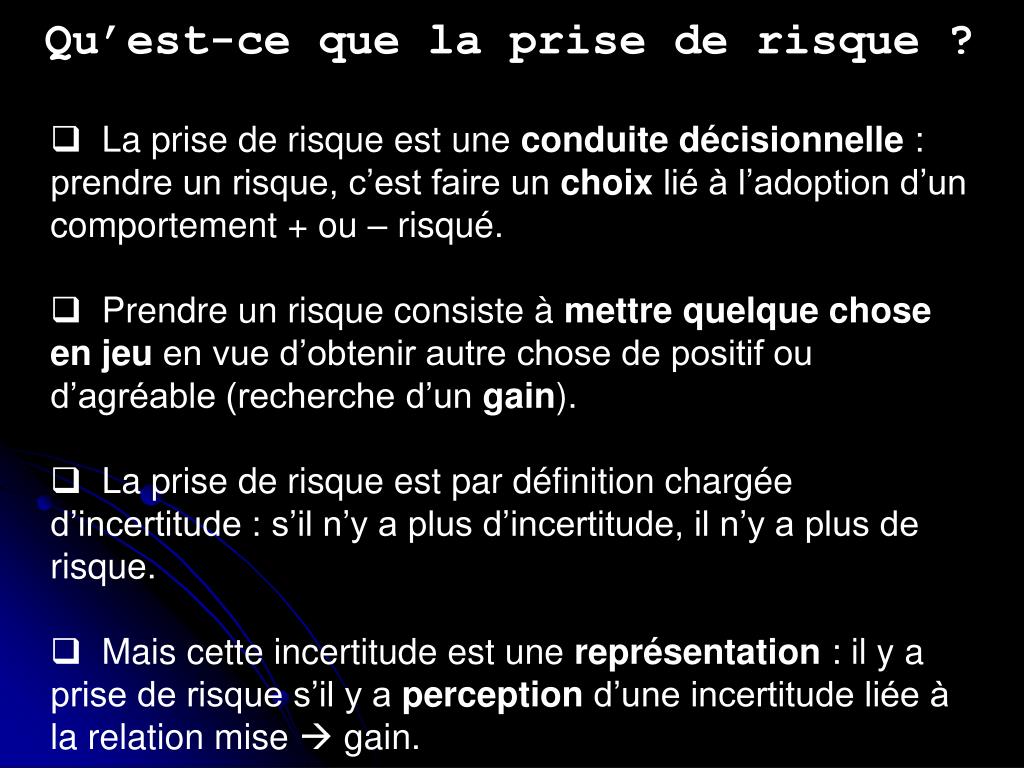 Qu'est-ce que la prise de risque ?

☐ La prise de risque est une conduite décisionnelle : prendre un risque, c'est faire un choix lié à l'adoption d'un comportement + ou – risqué.

☐ Prendre un risque consiste à mettre quelque chose en jeu en vue d'obtenir autre chose de positif ou d'agréable (recherche d'un gain).

☐ La prise de risque est par définition chargée d'incertitude : s'il n'y a plus d'incertitude, il n'y a plus de risque.

☐ Mais cette incertitude est une représentation : il y a prise de risque s'il y a perception d'une incertitude liée à la relation mise → gain.